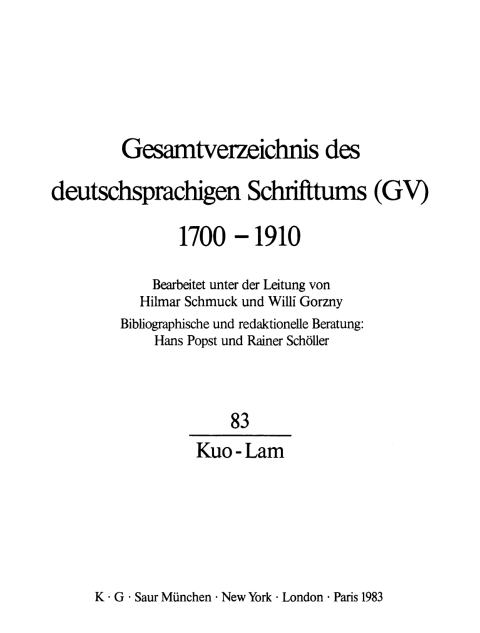 Gesamtverzeichnis des deutschsprachigen Schrifttums (GV) 1700 – 1910

Bearbeitet unter der Leitung von Hilmar Schmuck und Willi Gorzny
Bibliographische und redaktionelle Beratung: Hans Popst und Rainer Schöller

83

Kuo - Lam

K · G · Saur München · New York · London · Paris 1983